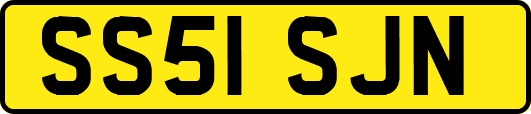 SS51 SJN